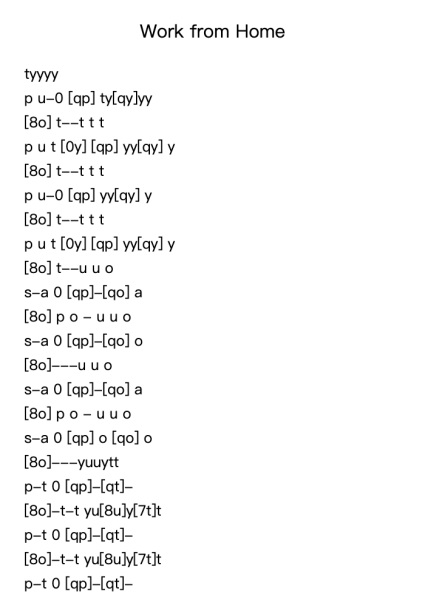 Work from Home

tyyyy
p u–0 [qp] ty[qy]yy
[8o] t––t t t
p u t [0y] [qp] yy[qy] y
[8o] t––t t t
p u–0 [qp] yy[qy] y
[8o] t––t t t
p u t [0y] [qp] yy[qy] y
[8o] t––u u o
s–a 0 [qp]–[qo] a
[8o] p o – u u o
s–a 0 [qp]–[qo] o
[8o]–––u u o
s–a 0 [qp]–[qo] a
[8o] p o – u u o
s–a 0 [qp] o [qo] o
[8o]–––yuuytt
p–t 0 [qp]–[qt]–
[8o]–t–t yu[8u]y[7t]t
p–t 0 [qp]–[qt]–
[8o]–t–t yu[8u]y[7t]t
p–t 0 [qp]–[qt]–